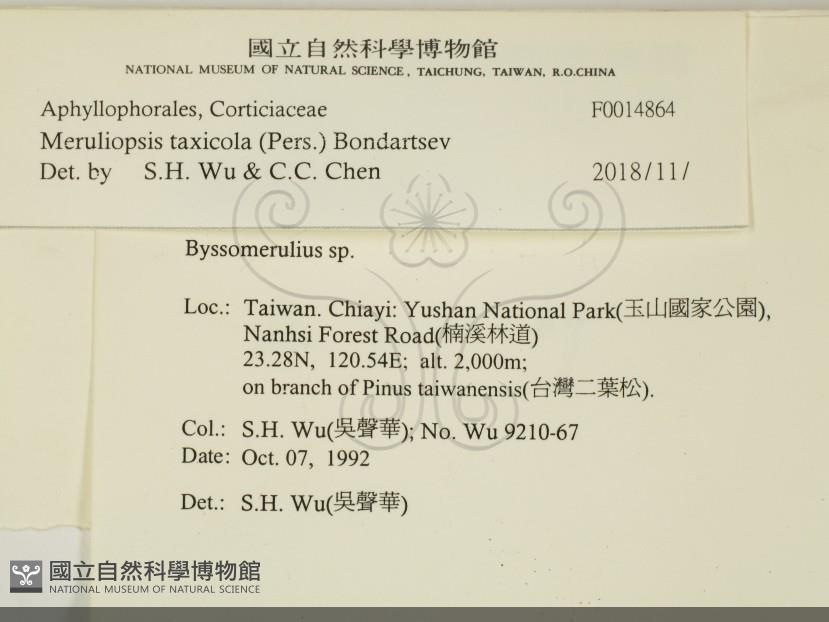 國立自然科學博物館
NATIONAL MUSEUM OF NATURAL SCIENCE, TAICHUNG, TAIWAN, R.O.CHINA

Aphyllophorales, Corticiaceae F0014864
Meruliopsis taxicola (Pers.) Bondartsev
Det. by S.H. Wu & C.C. Chen 2018/11/

Byssomerulius sp.

Loc.: Taiwan. Chiayi: Yushan National Park(玉山國家公園), Nanhsi Forest Road(楠溪林道) 23.28N, 120.54E; alt. 2,000m; on branch of Pinus taiwanensis(台灣二葉松).

Col.: S.H. Wu(吳聲華); No. Wu 9210-67
Date: Oct. 07, 1992

Det.: S.H. Wu(吳聲華)

國立自然科學博物館
NATIONAL MUSEUM OF NATURAL SCIENCE